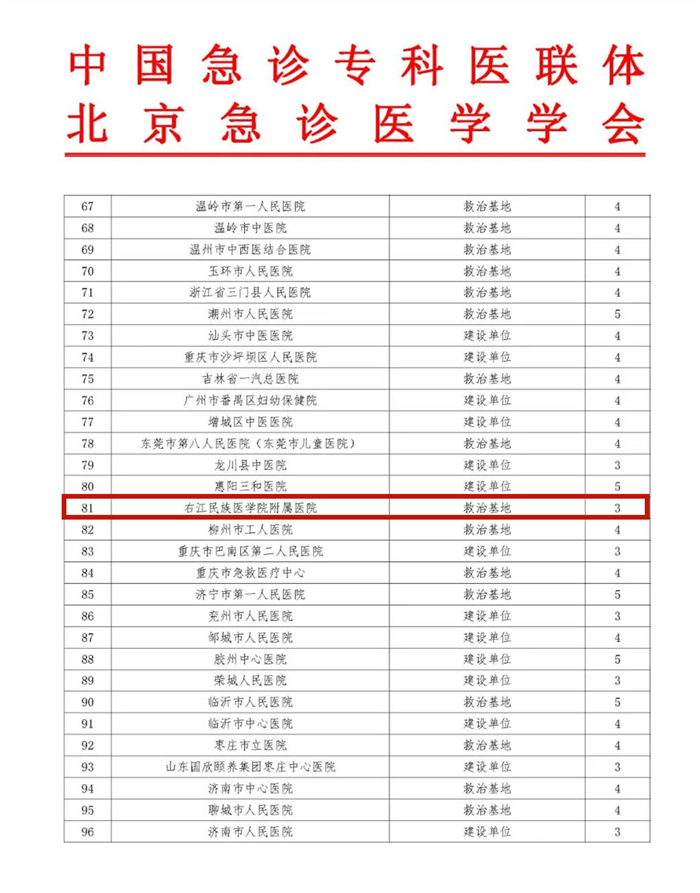 中国急诊专科医联体
北京急诊医学学会

| 67 | 温岭市第一人民医院 | 救治基地 | 4 |
|---|---|---|---|
| 68 | 温岭市中医院 | 救治基地 | 4 |
| 69 | 温州市中西医结合医院 | 救治基地 | 4 |
| 70 | 玉环市人民医院 | 救治基地 | 4 |
| 71 | 浙江省三门县人民医院 | 救治基地 | 4 |
| 72 | 潮州市人民医院 | 救治基地 | 5 |
| 73 | 汕头市中医医院 | 建设单位 | 4 |
| 74 | 重庆市沙坪坝区人民医院 | 建设单位 | 4 |
| 75 | 吉林省一汽总医院 | 救治基地 | 4 |
| 76 | 广州市番禺区妇幼保健院 | 建设单位 | 4 |
| 77 | 增城区中医医院 | 建设单位 | 4 |
| 78 | 东莞市第八人民医院（东莞市儿童医院） | 救治基地 | 4 |
| 79 | 龙川县中医院 | 建设单位 | 3 |
| 80 | 惠阳三和医院 | 建设单位 | 5 |
| 81 | 右江民族医学院附属医院 | 救治基地 | 3 |
| 82 | 柳州市工人医院 | 救治基地 | 4 |
| 83 | 重庆市巴南区第二人民医院 | 建设单位 | 3 |
| 84 | 重庆市急救医疗中心 | 救治基地 | 4 |
| 85 | 济宁市第一人民医院 | 救治基地 | 5 |
| 86 | 兖州市人民医院 | 建设单位 | 3 |
| 87 | 邹城市人民医院 | 建设单位 | 4 |
| 88 | 胶州中心医院 | 建设单位 | 5 |
| 89 | 荣城人民医院 | 建设单位 | 3 |
| 90 | 临沂市人民医院 | 救治基地 | 5 |
| 91 | 临沂市中心医院 | 建设单位 | 4 |
| 92 | 枣庄市立医院 | 救治基地 | 4 |
| 93 | 山东国欣颐养集团枣庄中心医院 | 建设单位 | 3 |
| 94 | 济南市中心医院 | 救治基地 | 4 |
| 95 | 聊城市人民医院 | 救治基地 | 4 |
| 96 | 济南市人民医院 | 建设单位 | 3 |